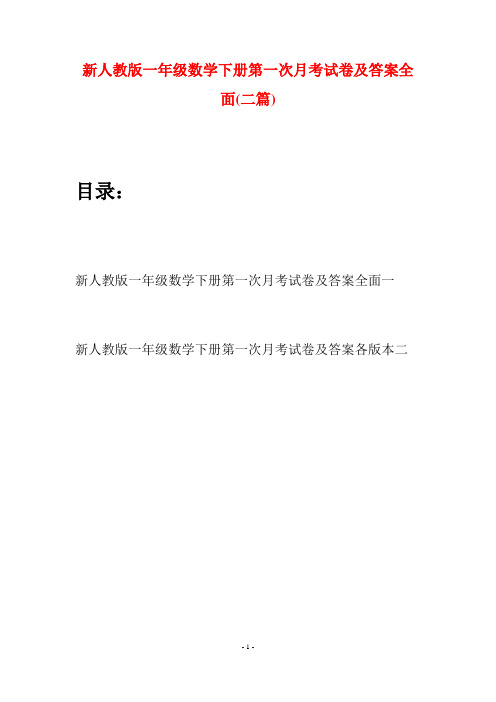 新人教版一年级数学下册第一次月考试卷及答案全面(二篇)

目录：

新人教版一年级数学下册第一次月考试卷及答案全面一

新人教版一年级数学下册第一次月考试卷及答案各版本二

- 1 -